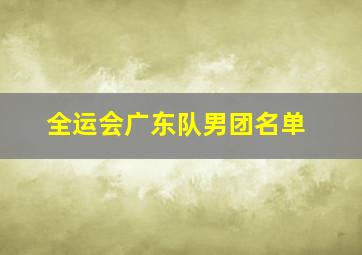 全运会广东队男团名单